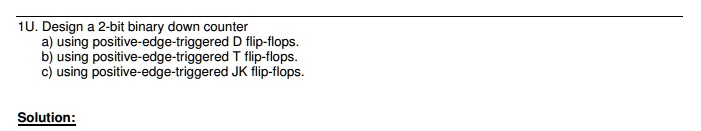 1U. Design a 2-bit binary down counter
a) using positive-edge-triggered D flip-flops.
b) using positive-edge-triggered T flip-flops.
c) using positive-edge-triggered JK flip-flops.

Solution: